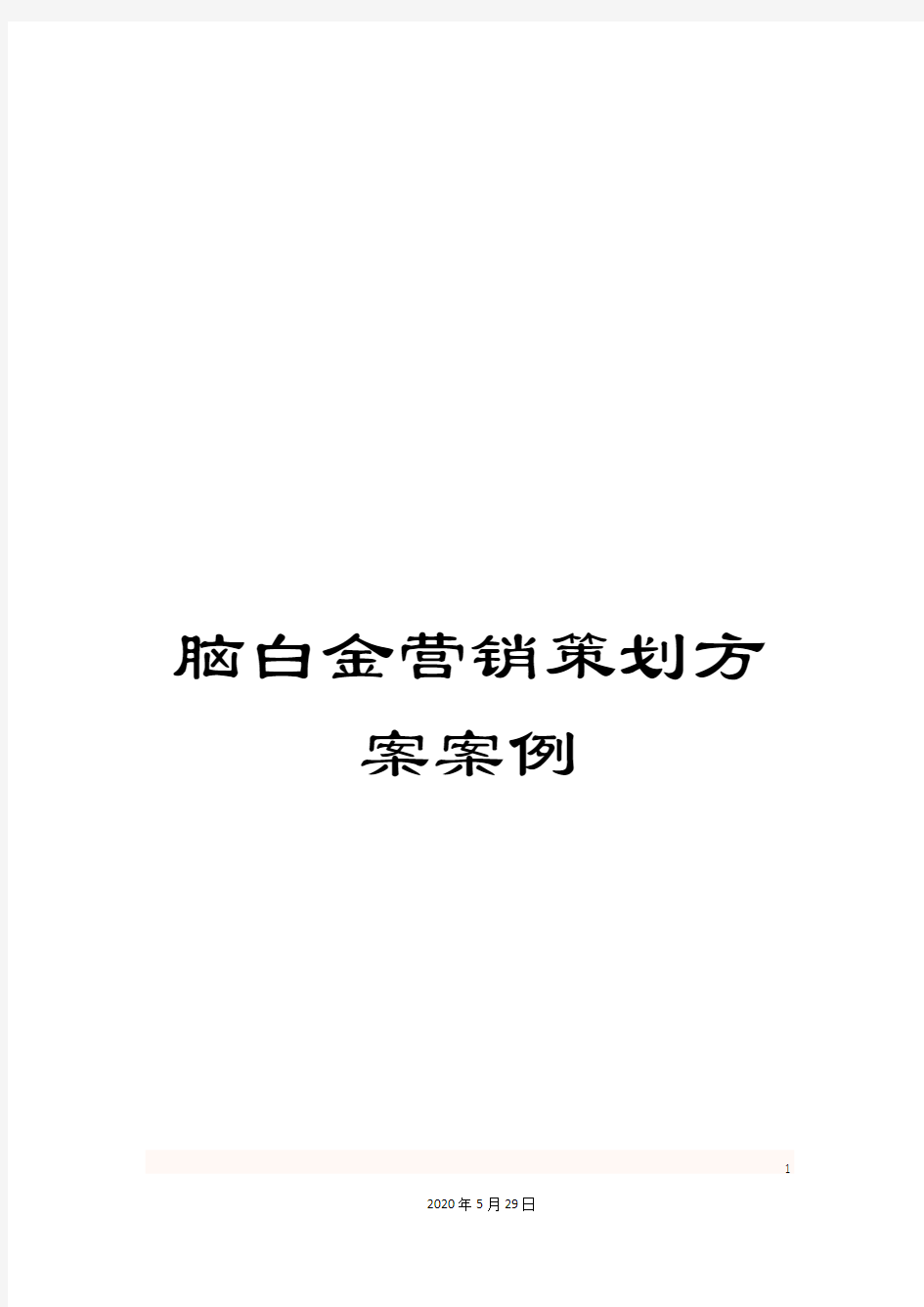 脑白金营销策划方案案例

1

2020年5月29日